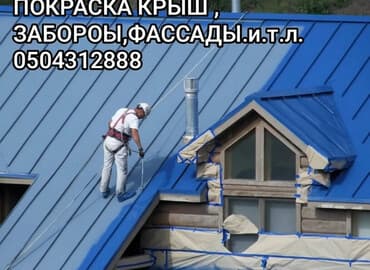 ПОКРАСКА КРЫШ ,
ЗАБОРОЫ,ФАССАДЫ.и.т.л.
0504312888